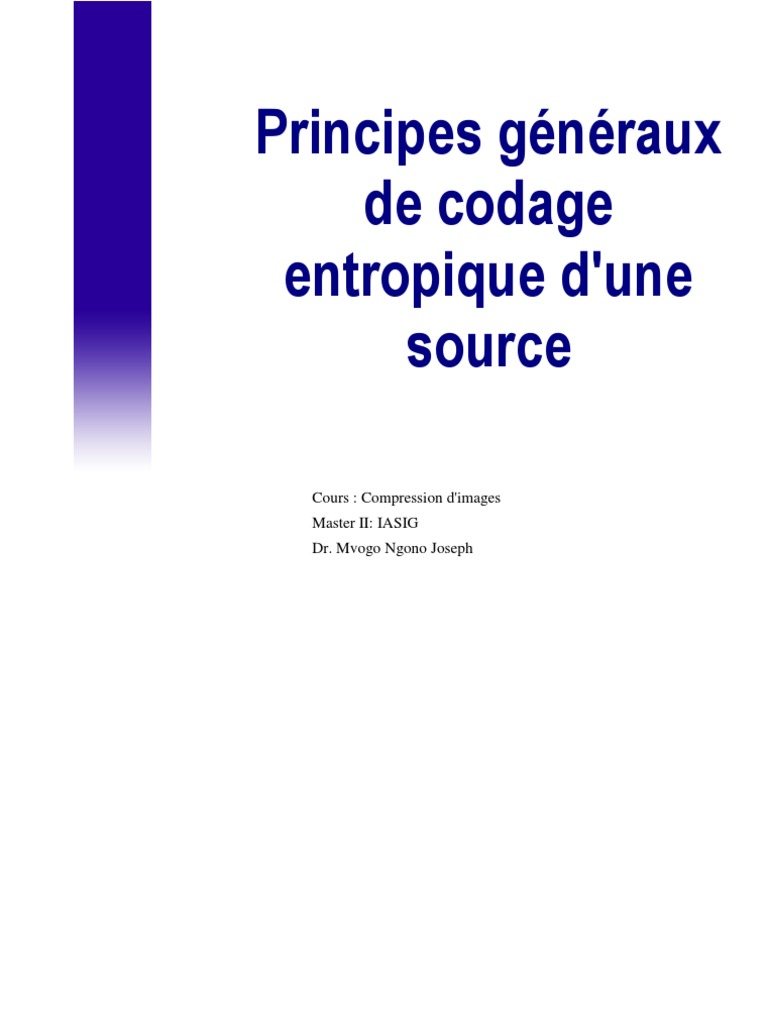 Principes généraux de codage entropique d'une source

Cours : Compression d'images
Master II: IASIG
Dr. Mvogo Ngono Joseph